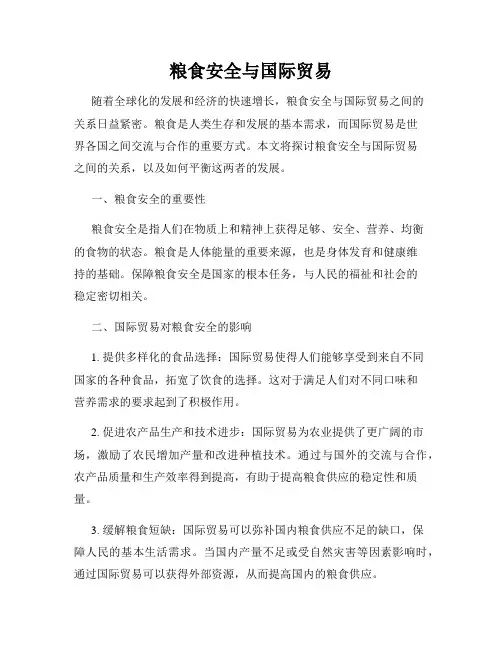 粮食安全与国际贸易

随着全球化的发展和经济的快速增长，粮食安全与国际贸易之间的关系日益紧密。粮食是人类生存和发展的基本需求，而国际贸易是世界各国之间交流与合作的重要方式。本文将探讨粮食安全与国际贸易之间的关系，以及如何平衡这两者的发展。

一、粮食安全的重要性

粮食安全是指人们在物质上和精神上获得足够、安全、营养、均衡的食物的状态。粮食是人体能量的重要来源，也是身体发育和健康维持的基础。保障粮食安全是国家的根本任务，与人民的福祉和社会的稳定密切相关。

二、国际贸易对粮食安全的影响

1. 提供多样化的食品选择：国际贸易使得人们能够享受到来自不同国家的各种食品，拓宽了饮食的选择。这对于满足人们对不同口味和营养需求的要求起到了积极作用。

2. 促进农产品生产和技术进步：国际贸易为农业提供了更广阔的市场，激励了农民增加产量和改进种植技术。通过与国外的交流与合作，农产品质量和生产效率得到提高，有助于提高粮食供应的稳定性和质量。

3. 缓解粮食短缺：国际贸易可以弥补国内粮食供应不足的缺口，保障人民的基本生活需求。当国内产量不足或受自然灾害等因素影响时，通过国际贸易可以获得外部资源，从而提高国内的粮食供应。